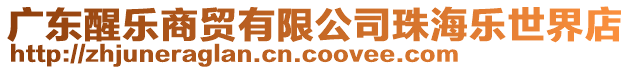 广东醒乐商贸有限公司珠海乐世界店
http://zhjuneraglan.cn.coovee.com